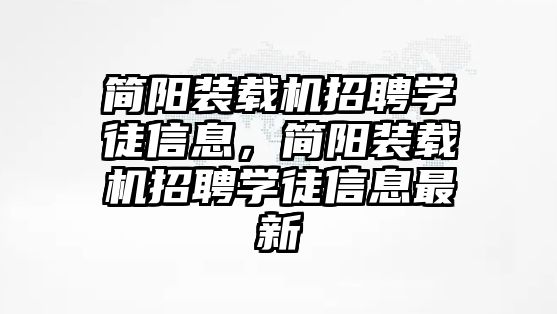 简阳装载机招聘学徒信息，简阳装载机招聘学徒信息最新